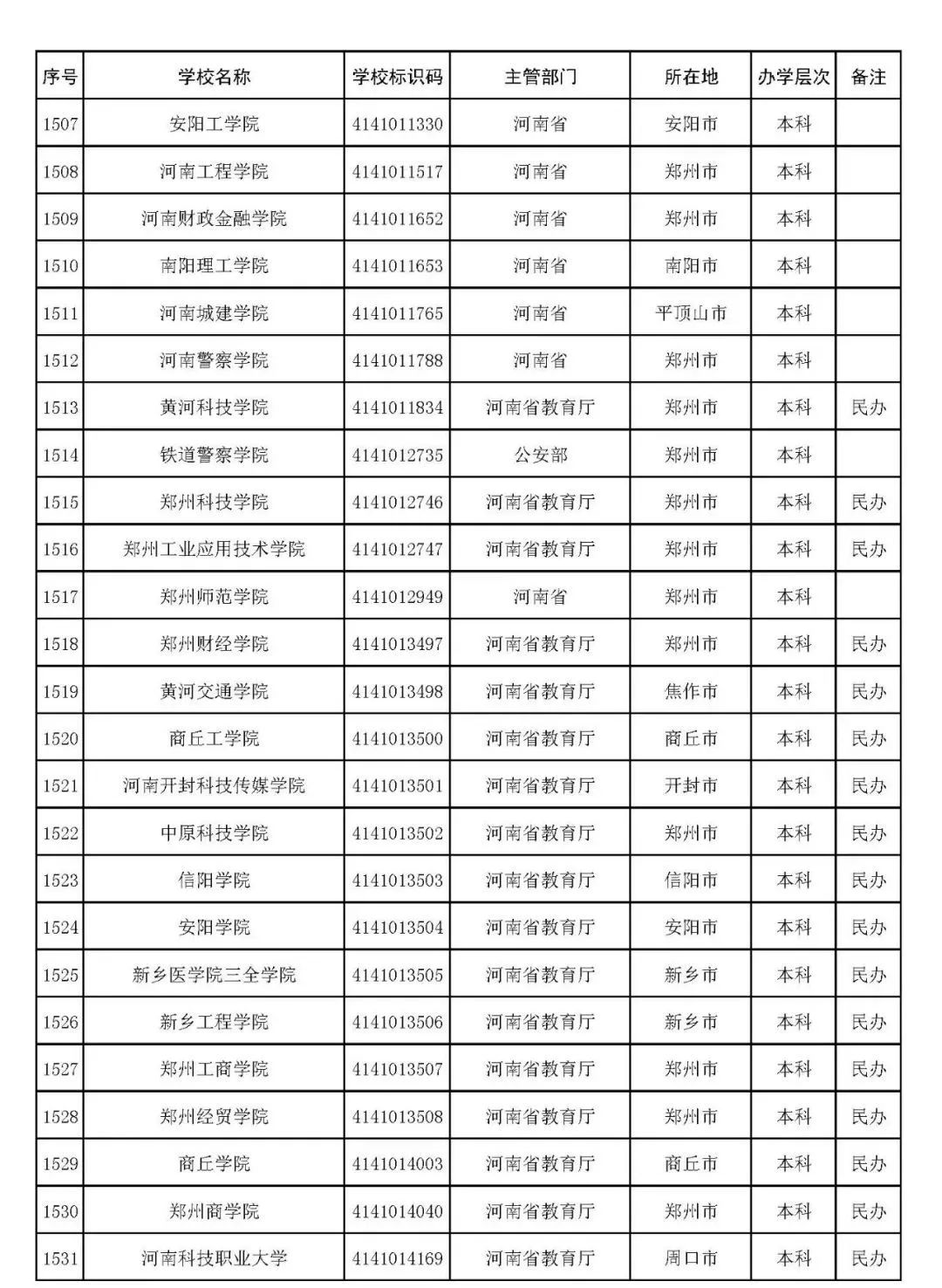 | 序号 | 学校名称 | 学校标识码 | 主管部门 | 所在地 | 办学层次 | 备注 |
|---|---|---|---|---|---|---|
| 1507 | 安阳工学院 | 4141011330 | 河南省 | 安阳市 | 本科 |  |
| 1508 | 河南工程学院 | 4141011517 | 河南省 | 郑州市 | 本科 |  |
| 1509 | 河南财政金融学院 | 4141011652 | 河南省 | 郑州市 | 本科 |  |
| 1510 | 南阳理工学院 | 4141011653 | 河南省 | 南阳市 | 本科 |  |
| 1511 | 河南城建学院 | 4141011765 | 河南省 | 平顶山市 | 本科 |  |
| 1512 | 河南警察学院 | 4141011788 | 河南省 | 郑州市 | 本科 |  |
| 1513 | 黄河科技学院 | 4141011834 | 河南省教育厅 | 郑州市 | 本科 | 民办 |
| 1514 | 铁道警察学院 | 4141012735 | 公安部 | 郑州市 | 本科 |  |
| 1515 | 郑州科技学院 | 4141012746 | 河南省教育厅 | 郑州市 | 本科 | 民办 |
| 1516 | 郑州工业应用技术学院 | 4141012747 | 河南省教育厅 | 郑州市 | 本科 | 民办 |
| 1517 | 郑州师范学院 | 4141012949 | 河南省 | 郑州市 | 本科 |  |
| 1518 | 郑州财经学院 | 4141013497 | 河南省教育厅 | 郑州市 | 本科 | 民办 |
| 1519 | 黄河交通学院 | 4141013498 | 河南省教育厅 | 焦作市 | 本科 | 民办 |
| 1520 | 商丘工学院 | 4141013500 | 河南省教育厅 | 商丘市 | 本科 | 民办 |
| 1521 | 河南开封科技传媒学院 | 4141013501 | 河南省教育厅 | 开封市 | 本科 | 民办 |
| 1522 | 中原科技学院 | 4141013502 | 河南省教育厅 | 郑州市 | 本科 | 民办 |
| 1523 | 信阳学院 | 4141013503 | 河南省教育厅 | 信阳市 | 本科 | 民办 |
| 1524 | 安阳学院 | 4141013504 | 河南省教育厅 | 安阳市 | 本科 | 民办 |
| 1525 | 新乡医学院三全学院 | 4141013505 | 河南省教育厅 | 新乡市 | 本科 | 民办 |
| 1526 | 新乡工程学院 | 4141013506 | 河南省教育厅 | 新乡市 | 本科 | 民办 |
| 1527 | 郑州工商学院 | 4141013507 | 河南省教育厅 | 郑州市 | 本科 | 民办 |
| 1528 | 郑州经贸学院 | 4141013508 | 河南省教育厅 | 郑州市 | 本科 | 民办 |
| 1529 | 商丘学院 | 4141014003 | 河南省教育厅 | 商丘市 | 本科 | 民办 |
| 1530 | 郑州商学院 | 4141014040 | 河南省教育厅 | 郑州市 | 本科 | 民办 |
| 1531 | 河南科技职业大学 | 4141014169 | 河南省教育厅 | 周口市 | 本科 | 民办 |